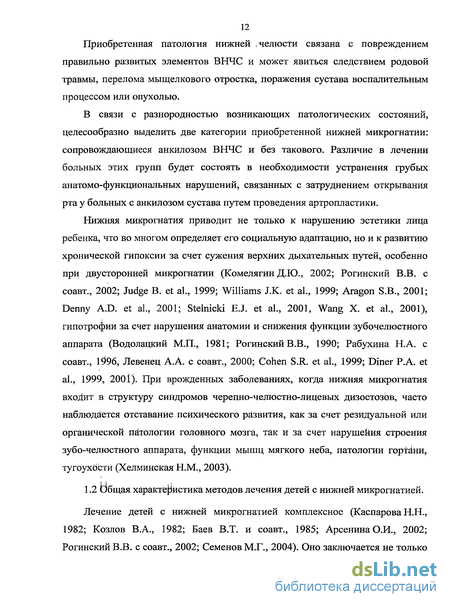 12

Приобретенная патология нижней челюсти связана с повреждением правильно развитых элементов ВНЧС и может явиться следствием родовой травмы, перелома мыщелкового отростка, поражения сустава воспалительным процессом или опухолью.

В связи с разнородностью возникающих патологических состояний, целесообразно выделить две категории приобретенной нижней микрогнатии: сопровождающиеся анкилозом ВНЧС и без такового. Различие в лечении больных этих групп будет состоять в необходимости устранения грубых анатомо-функциональных нарушений, связанных с затруднением открывания рта у больных с анкилозом сустава путем проведения артропластики.

Нижняя микрогнатия приводит не только к нарушению эстетики лица ребенка, что во многом определяет его социальную адаптацию, но и к развитию хронической гипоксии за счет сужения верхних дыхательных путей, особенно при двусторонней микрогнатии (Комелягин Д.Ю., 2002; Рогинский В.В. с соавт., 2002; Judge B. et al., 1999; Williams J.K. et al., 1999; Aragon S.B., 2001; Denny A.D. et al., 2001; Stelnicki E.J. et al., 2001, Wang X. et al., 2001), гипотрофии за счет нарушения анатомии и снижения функции зубочелюстного аппарата (Водолацкий М.П., 1981; Рогинский В.В., 1990; Рабухина Н.А. с соавт., 1996, Левенец А.А. с соавт., 2000; Cohen S.R. et al., 1999; Diner P.A. et al., 1999, 2001). При врожденных заболеваниях, когда нижняя микрогнатия входит в структуру синдромов черепно-челюстно-лицевых дизостозов, часто наблюдается отставание психического развития, как за счет резидуальной или органической патологии головного мозга, так и за счет нарушения строения зубо-челюстного аппарата, функции мышц мягкого неба, патологии гортани, тугоухости (Хелминская Н.М., 2003).

1.2 Общая характеристика методов лечения детей с нижней микрогнатией.

Лечение детей с нижней микрогнатией комплексное (Каспарова Н.Н., 1982; Козлов В.А., 1982; Баев В.Т. и соавт., 1985; Арсенина О.И., 2002; Рогинский В.В. с соавт., 2002; Семенов М.Г., 2004). Оно заключается не только

dsLib.net
библиотека диссертаций